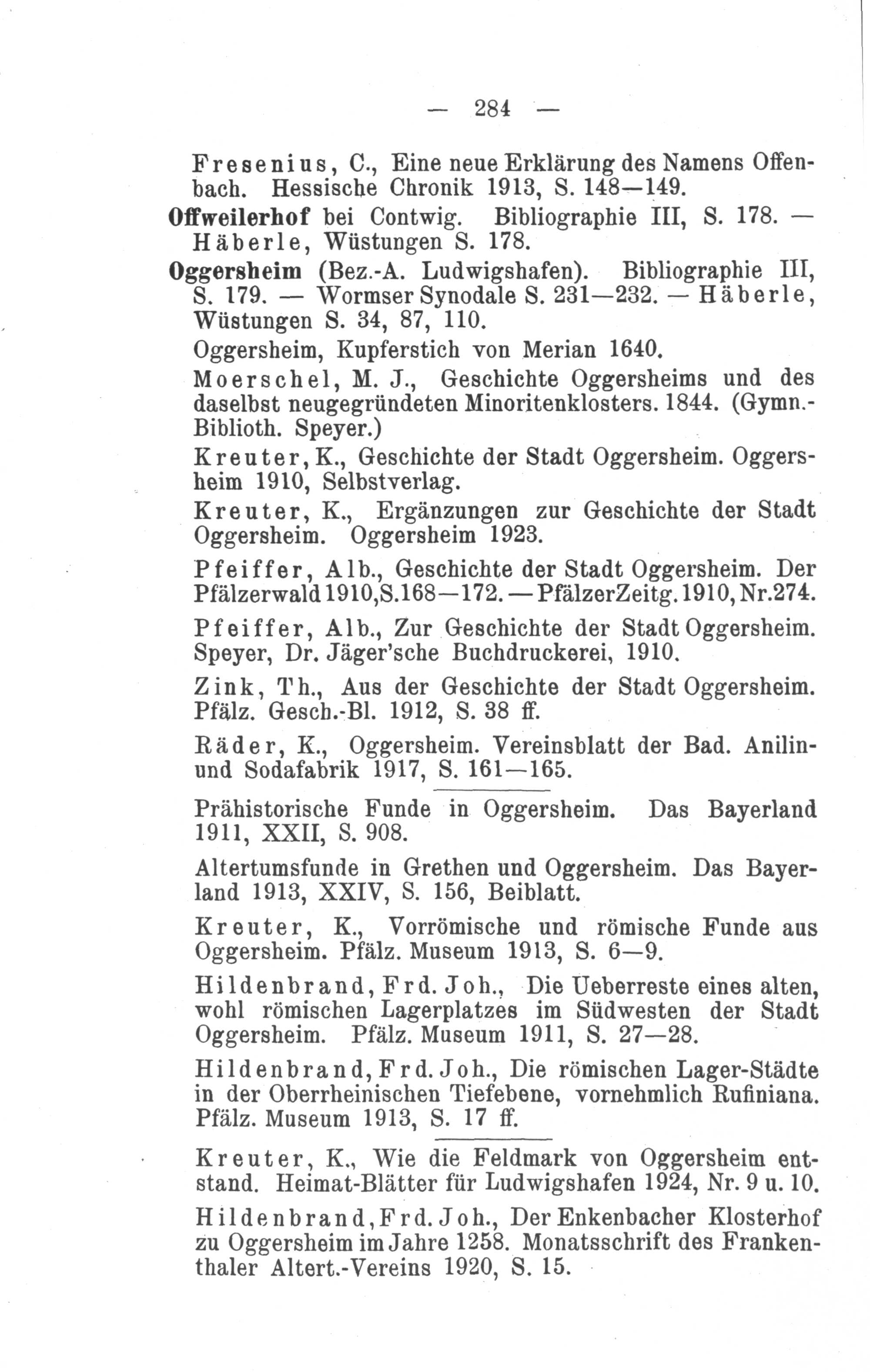 — 284 —

Fresenius, C., Eine neue Erklärung des Namens Offenbach. Hessische Chronik 1913, S. 148—149.

Offweilerhof bei Contwig. Bibliographie III, S. 178. — Häberle, Wüstungen S. 178.

Oggersheim (Bez.-A. Ludwigshafen). Bibliographie III, S. 179. — Wormser Synodale S. 231—232. — Häberle, Wüstungen S. 34, 87, 110.

Oggersheim, Kupferstich von Merian 1640.

Moerschel, M. J., Geschichte Oggersheims und des daselbst neugegründeten Minoritenklosters. 1844. (Gymn.-Biblioth. Speyer.)

Kreuter, K., Geschichte der Stadt Oggersheim. Oggersheim 1910, Selbstverlag.

Kreuter, K., Ergänzungen zur Geschichte der Stadt Oggersheim. Oggersheim 1923.

Pfeiffer, Alb., Geschichte der Stadt Oggersheim. Der Pfälzerwald 1910, S. 168—172. — Pfälzer Zeitg. 1910, Nr. 274.

Pfeiffer, Alb., Zur Geschichte der Stadt Oggersheim. Speyer, Dr. Jäger'sche Buchdruckerei, 1910.

Zink, Th., Aus der Geschichte der Stadt Oggersheim. Pfälz. Gesch.-Bl. 1912, S. 38 ff.

Räder, K., Oggersheim. Vereinsblatt der Bad. Anilin- und Sodafabrik 1917, S. 161—165.

Prähistorische Funde in Oggersheim. Das Bayerland 1911, XXII, S. 908.

Altertumsfunde in Grethen und Oggersheim. Das Bayerland 1913, XXIV, S. 156, Beiblatt.

Kreuter, K., Vorrömische und römische Funde aus Oggersheim. Pfälz. Museum 1913, S. 6—9.

Hildenbrand, Frd. Joh., Die Ueberreste eines alten, wohl römischen Lagerplatzes im Südwesten der Stadt Oggersheim. Pfälz. Museum 1911, S. 27—28.

Hildenbrand, Frd. Joh., Die römischen Lager-Städte in der Oberrheinischen Tiefebene, vornehmlich Rufiniana. Pfälz. Museum 1913, S. 17 ff.

Kreuter, K., Wie die Feldmark von Oggersheim entstand. Heimat-Blätter für Ludwigshafen 1924, Nr. 9 u. 10.

Hildenbrand, Frd. Joh., Der Enkenbacher Klosterhof zu Oggersheim im Jahre 1258. Monatsschrift des Frankenthaler Altert.-Vereins 1920, S. 15.